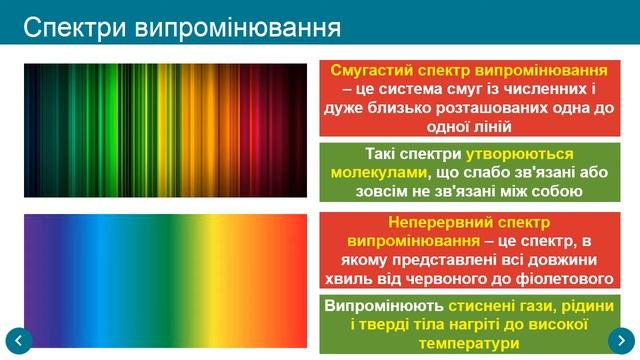 Спектри випромінювання

Смугастий спектр випромінювання – це система смуг із численних і дуже близько розташованих одна до одної ліній

Такі спектри утворюються молекулами, що слабо зв'язані або зовсім не зв'язані між собою

Неперервний спектр випромінювання – це спектр, в якому представлені всі довжини хвиль від червоного до фіолетового

Випромінюють стиснені гази, рідини і тверді тіла нагріті до високої температури